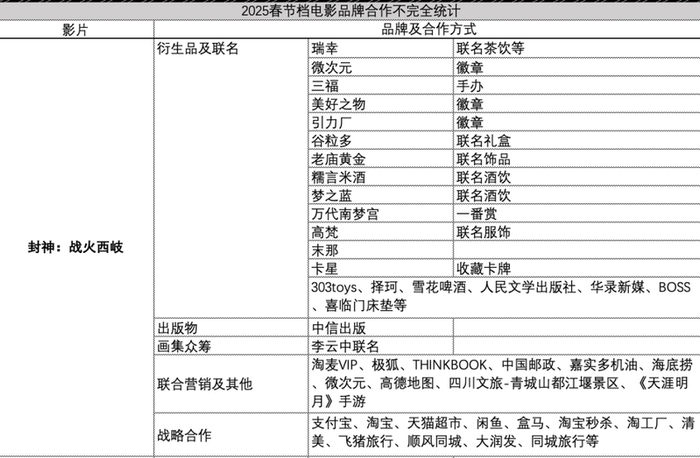 2025春节档电影品牌合作不完全统计

| 影片 | 品牌及合作方式 | | |
|---|---|---|---|
| 封神：战火西岐 | 衍生品及联名 | 瑞幸 | 联名茶饮等 |
| | | 微次元 | 徽章 |
| | | 三福 | 手办 |
| | | 美好之物 | 徽章 |
| | | 引力厂 | 徽章 |
| | | 谷粒多 | 联名礼盒 |
| | | 老庙黄金 | 联名饰品 |
| | | 糯言米酒 | 联名酒饮 |
| | | 梦之蓝 | 联名酒饮 |
| | | 万代南梦宫 | 一番赏 |
| | | 高梵 | 联名服饰 |
| | | 末那 | |
| | | 卡星 | 收藏卡牌 |
| | | 303toys、择珂、雪花啤酒、人民文学出版社、华录新媒、BOSS、喜临门床垫等 | |
| | 出版物 | 中信出版 | |
| | 画集众筹 | 李云中联名 | |
| | 联合营销及其他 | 淘麦VIP、极狐、THINKBOOK、中国邮政、嘉实多机油、海底捞、微次元、高德地图、四川文旅-青城山都江堰景区、《天涯明月》手游 | |
| | 战略合作 | 支付宝、淘宝、天猫超市、闲鱼、盒马、淘宝秒杀、淘工厂、清美、飞猪旅行、顺风同城、大润发、同城旅行等 | |